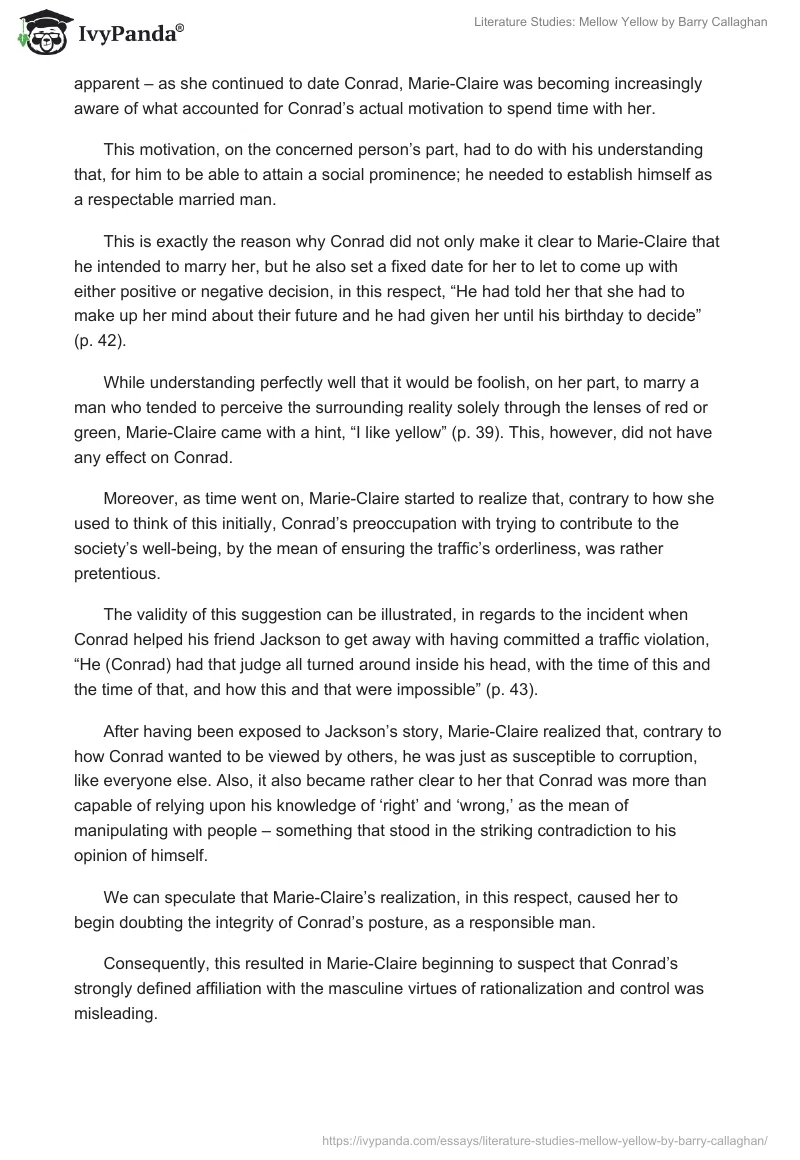 IvyPanda®

Literature Studies: Mellow Yellow by Barry Callaghan

apparent – as she continued to date Conrad, Marie-Claire was becoming increasingly aware of what accounted for Conrad's actual motivation to spend time with her.

This motivation, on the concerned person's part, had to do with his understanding that, for him to be able to attain a social prominence; he needed to establish himself as a respectable married man.

This is exactly the reason why Conrad did not only make it clear to Marie-Claire that he intended to marry her, but he also set a fixed date for her to let to come up with either positive or negative decision, in this respect, "He had told her that she had to make up her mind about their future and he had given her until his birthday to decide" (p. 42).

While understanding perfectly well that it would be foolish, on her part, to marry a man who tended to perceive the surrounding reality solely through the lenses of red or green, Marie-Claire came with a hint, "I like yellow" (p. 39). This, however, did not have any effect on Conrad.

Moreover, as time went on, Marie-Claire started to realize that, contrary to how she used to think of this initially, Conrad's preoccupation with trying to contribute to the society's well-being, by the mean of ensuring the traffic's orderliness, was rather pretentious.

The validity of this suggestion can be illustrated, in regards to the incident when Conrad helped his friend Jackson to get away with having committed a traffic violation, "He (Conrad) had that judge all turned around inside his head, with the time of this and the time of that, and how this and that were impossible" (p. 43).

After having been exposed to Jackson's story, Marie-Claire realized that, contrary to how Conrad wanted to be viewed by others, he was just as susceptible to corruption, like everyone else. Also, it also became rather clear to her that Conrad was more than capable of relying upon his knowledge of 'right' and 'wrong,' as the mean of manipulating with people – something that stood in the striking contradiction to his opinion of himself.

We can speculate that Marie-Claire's realization, in this respect, caused her to begin doubting the integrity of Conrad's posture, as a responsible man.

Consequently, this resulted in Marie-Claire beginning to suspect that Conrad's strongly defined affiliation with the masculine virtues of rationalization and control was misleading.

https://ivypanda.com/essays/literature-studies-mellow-yellow-by-barry-callaghan/